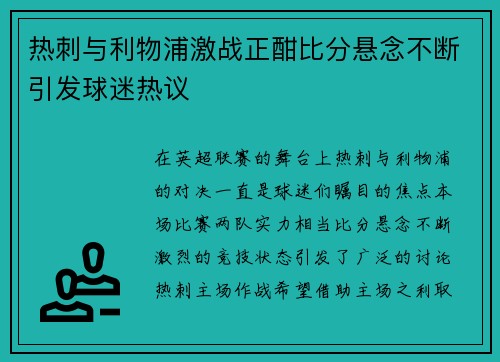 热刺与利物浦激战正酣比分悬念不断引发球迷热议

在英超联赛的舞台上热刺与利物浦的对决一直是球迷们瞩目的焦点本场比赛两队实力相当比分悬念不断激烈的竞技状态引发了广泛的讨论热刺主场作战希望借助主场之利取